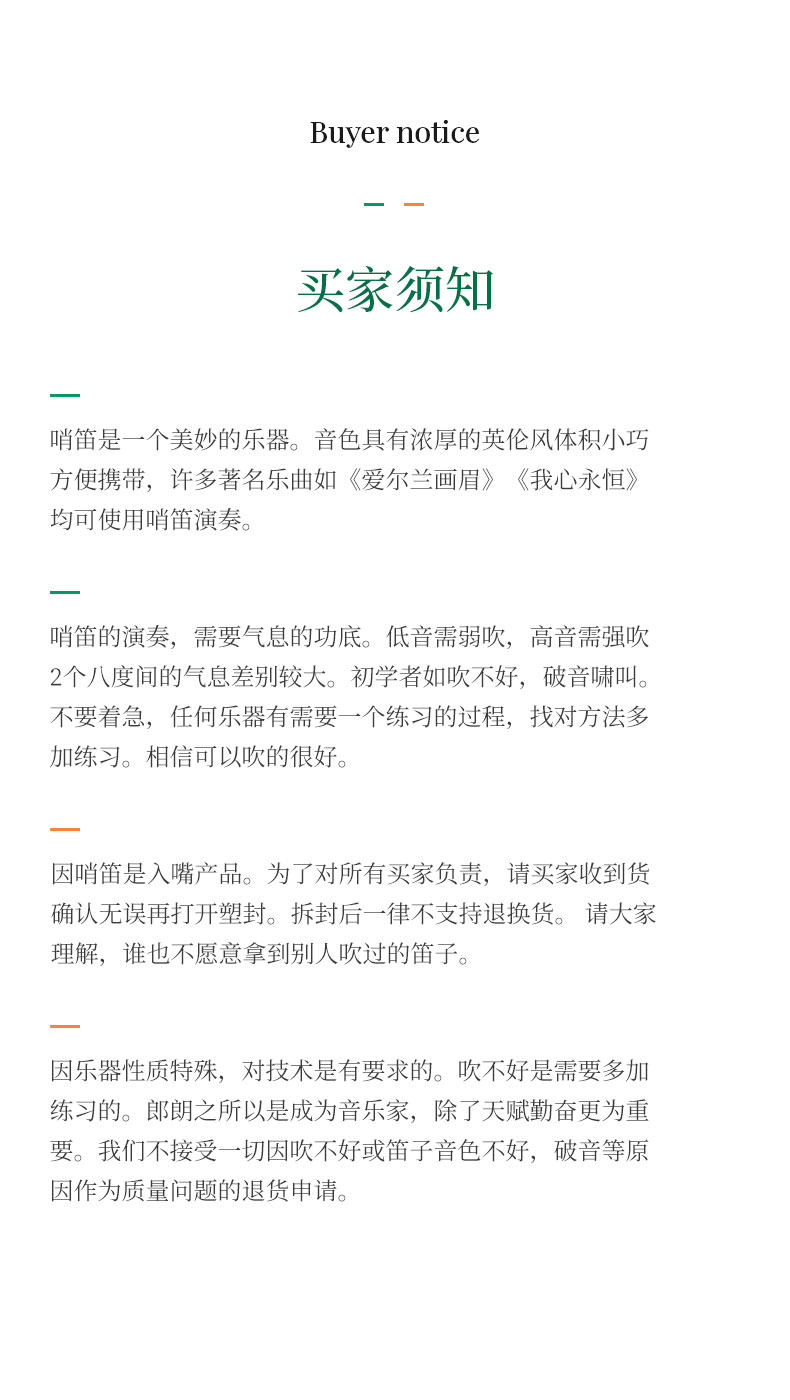 Buyer notice

买家须知

哨笛是一个美妙的乐器。音色具有浓厚的英伦风体积小巧方便携带，许多著名乐曲如《爱尔兰画眉》《我心永恒》均可使用哨笛演奏。

哨笛的演奏，需要气息的功底。低音需弱吹，高音需强吹2个八度间的气息差别较大。初学者如吹不好，破音啸叫。不要着急，任何乐器有需要一个练习的过程，找对方法多加练习。相信可以吹的很好。

因哨笛是入嘴产品。为了对所有买家负责，请买家收到货确认无误再打开塑封。拆封后一律不支持退换货。 请大家理解，谁也不愿意拿到别人吹过的笛子。

因乐器性质特殊，对技术是有要求的。吹不好是需要多加练习的。郎朗之所以是成为音乐家，除了天赋勤奋更为重要。我们不接受一切因吹不好或笛子音色不好，破音等原因作为质量问题的退货申请。